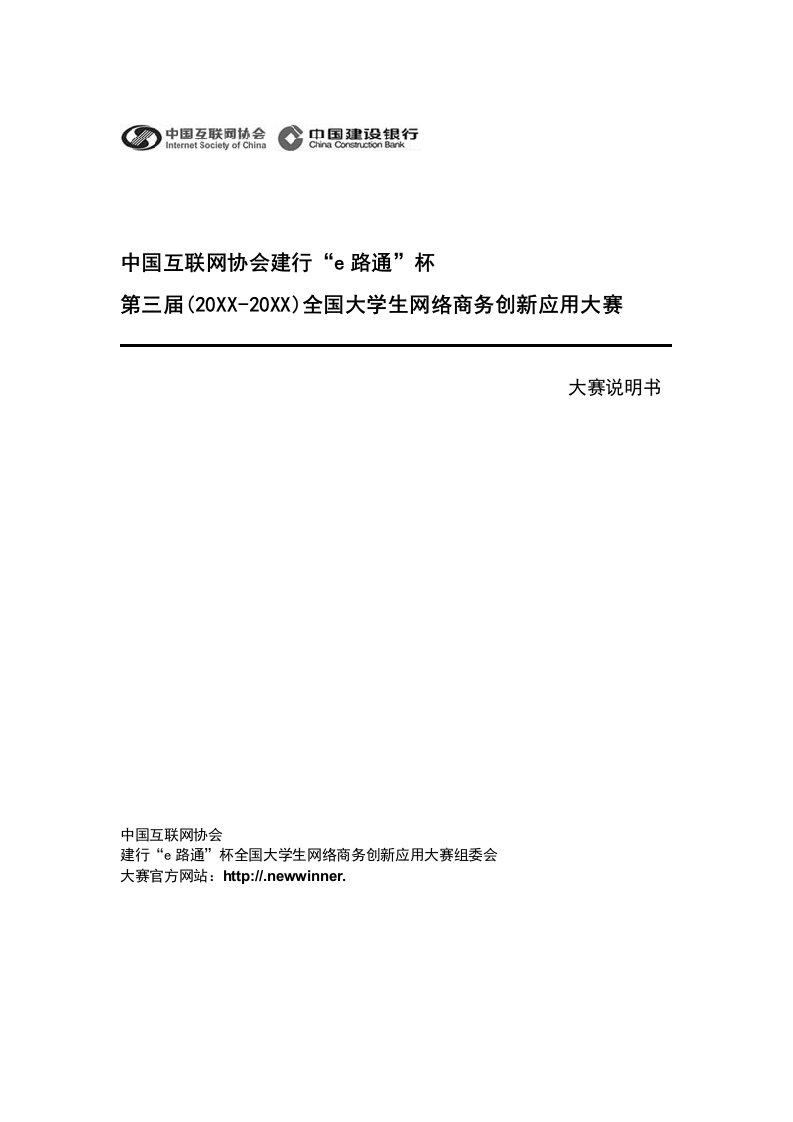 中国互联网协会
Internet Society of China
中国建设银行
China Construction Bank

中国互联网协会建行“e 路通”杯

第三届(20XX-20XX)全国大学生网络商务创新应用大赛

大赛说明书

中国互联网协会
建行“e 路通”杯全国大学生网络商务创新应用大赛组委会
大赛官方网站：http://.newwinner.